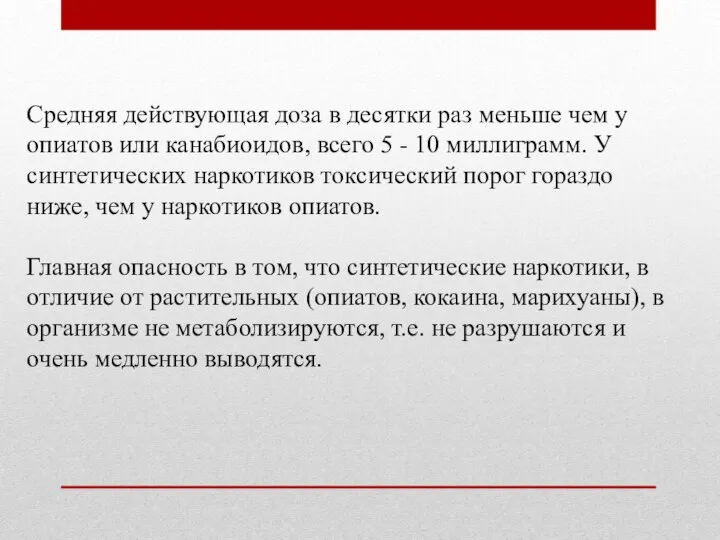 Средняя действующая доза в десятки раз меньше чем у опиатов или канабиоидов, всего 5 - 10 миллиграмм. У синтетических наркотиков токсический порог гораздо ниже, чем у наркотиков опиатов.

Главная опасность в том, что синтетические наркотики, в отличие от растительных (опиатов, кокаина, марихуаны), в организме не метаболизируются, т.е. не разрушаются и очень медленно выводятся.